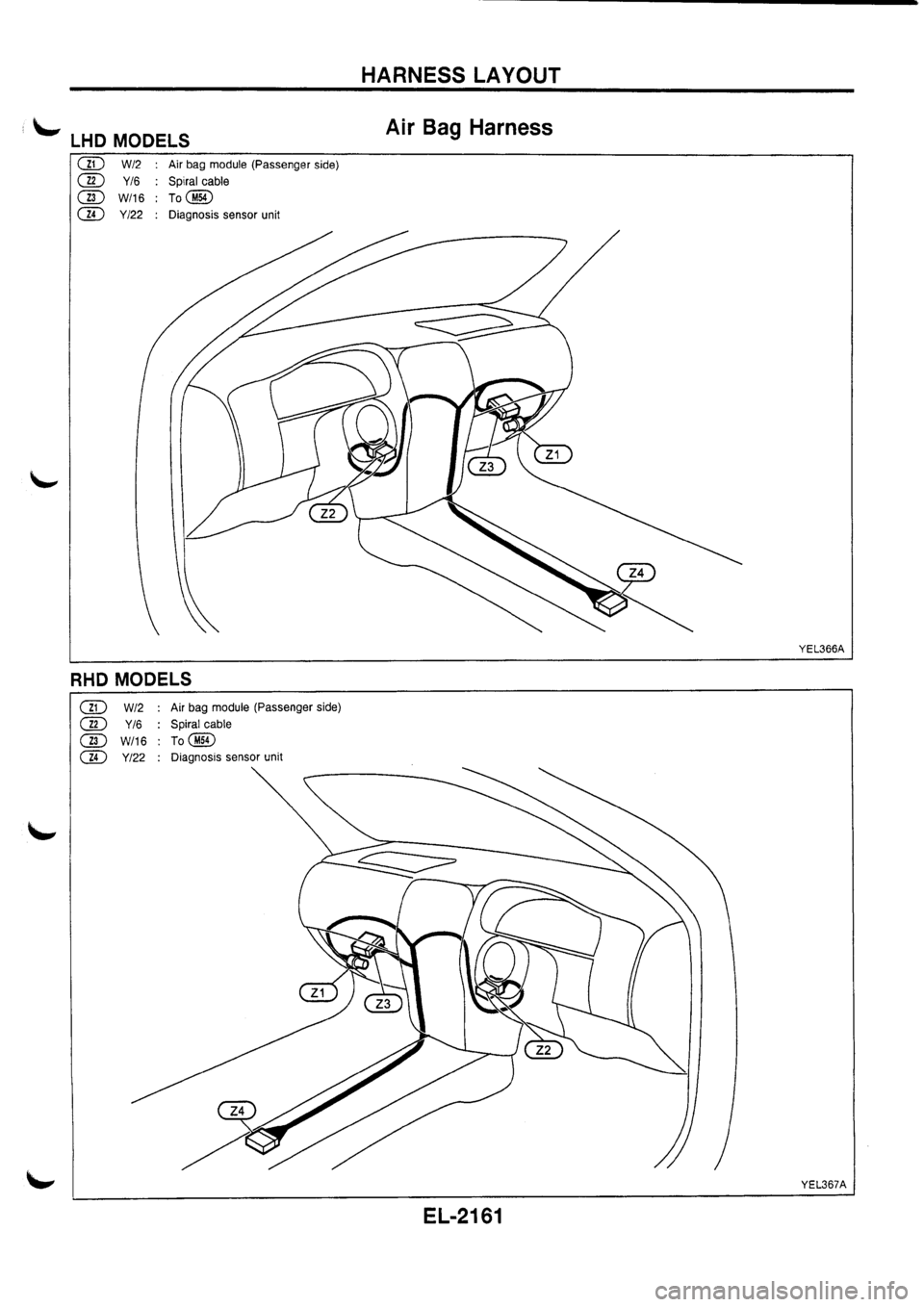 HARNESS LAYOUT

Air Bag Harness

LHD MODELS

Z1 W/2 : Air bag module (Passenger side)
Z2 Y/6 : Spiral cable
Z3 W/16 : To M54
Z4 Y/22 : Diagnosis sensor unit

Z1
Z3
Z2
Z4

YEL366A

RHD MODELS

Z1 W/2 : Air bag module (Passenger side)
Z2 Y/6 : Spiral cable
Z3 W/16 : To M54
Z4 Y/22 : Diagnosis sensor unit

Z1
Z3
Z2
Z4

YEL367A

EL-2161

carmanualsonline.info